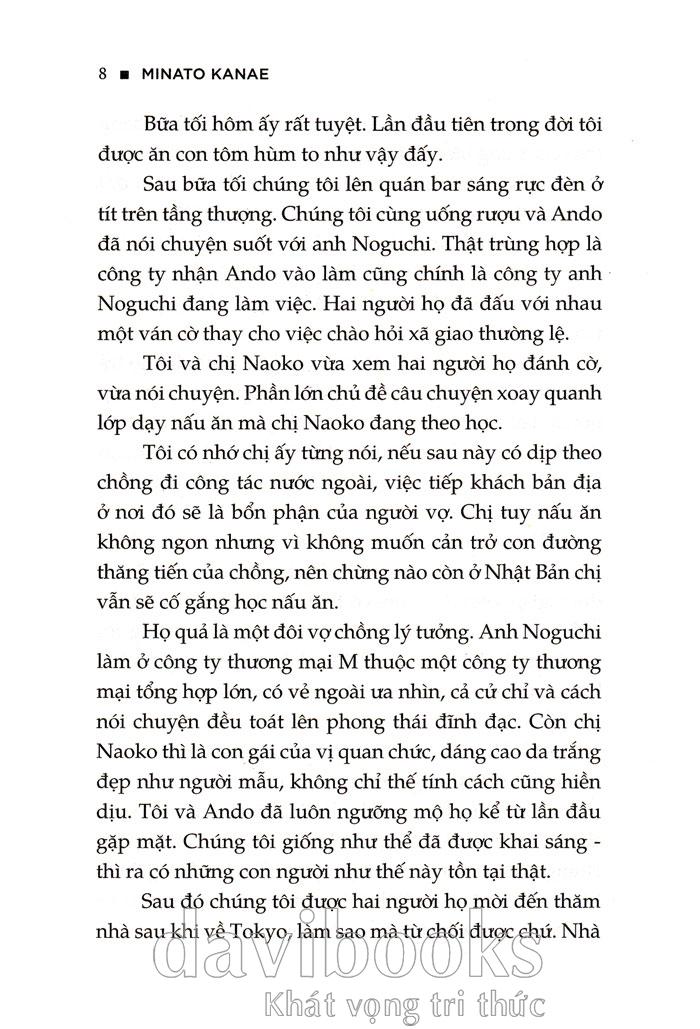 8 ■ MINATO KANAE

Bữa tối hôm ấy rất tuyệt. Lần đầu tiên trong đời tôi được ăn con tôm hùm to như vậy đấy.

Sau bữa tối chúng tôi lên quán bar sáng rực đèn ở tít trên tầng thượng. Chúng tôi cùng uống rượu và Ando đã nói chuyện suốt với anh Noguchi. Thật trùng hợp là công ty nhận Ando vào làm cũng chính là công ty anh Noguchi đang làm việc. Hai người họ đã đấu với nhau một ván cờ thay cho việc chào hỏi xã giao thường lệ.

Tôi và chị Naoko vừa xem hai người họ đánh cờ, vừa nói chuyện. Phần lớn chủ đề câu chuyện xoay quanh lớp dạy nấu ăn mà chị Naoko đang theo học.

Tôi có nhớ chị ấy từng nói, nếu sau này có dịp theo chồng đi công tác nước ngoài, việc tiếp khách bản địa ở nơi đó sẽ là bổn phận của người vợ. Chị tuy nấu ăn không ngon nhưng vì không muốn cản trở con đường thăng tiến của chồng, nên chừng nào còn ở Nhật Bản chị vẫn sẽ cố gắng học nấu ăn.

Họ quả là một đôi vợ chồng lý tưởng. Anh Noguchi làm ở công ty thương mại M thuộc một công ty thương mại tổng hợp lớn, có vẻ ngoài ưa nhìn, cả cử chỉ và cách nói chuyện đều toát lên phong thái đĩnh đạc. Còn chị Naoko thì là con gái của vị quan chức, dáng cao da trắng đẹp như người mẫu, không chỉ thế tính cách cũng hiền dịu. Tôi và Ando đã luôn ngưỡng mộ họ kể từ lần đầu gặp mặt. Chúng tôi giống như thể đã được khai sáng - thì ra có những con người như thế này tồn tại thật.

Sau đó chúng tôi được hai người họ mời đến thăm nhà sau khi về Tokyo, làm sao mà từ chối được chứ. Nhà

davibooks
Khát vọng tri thức